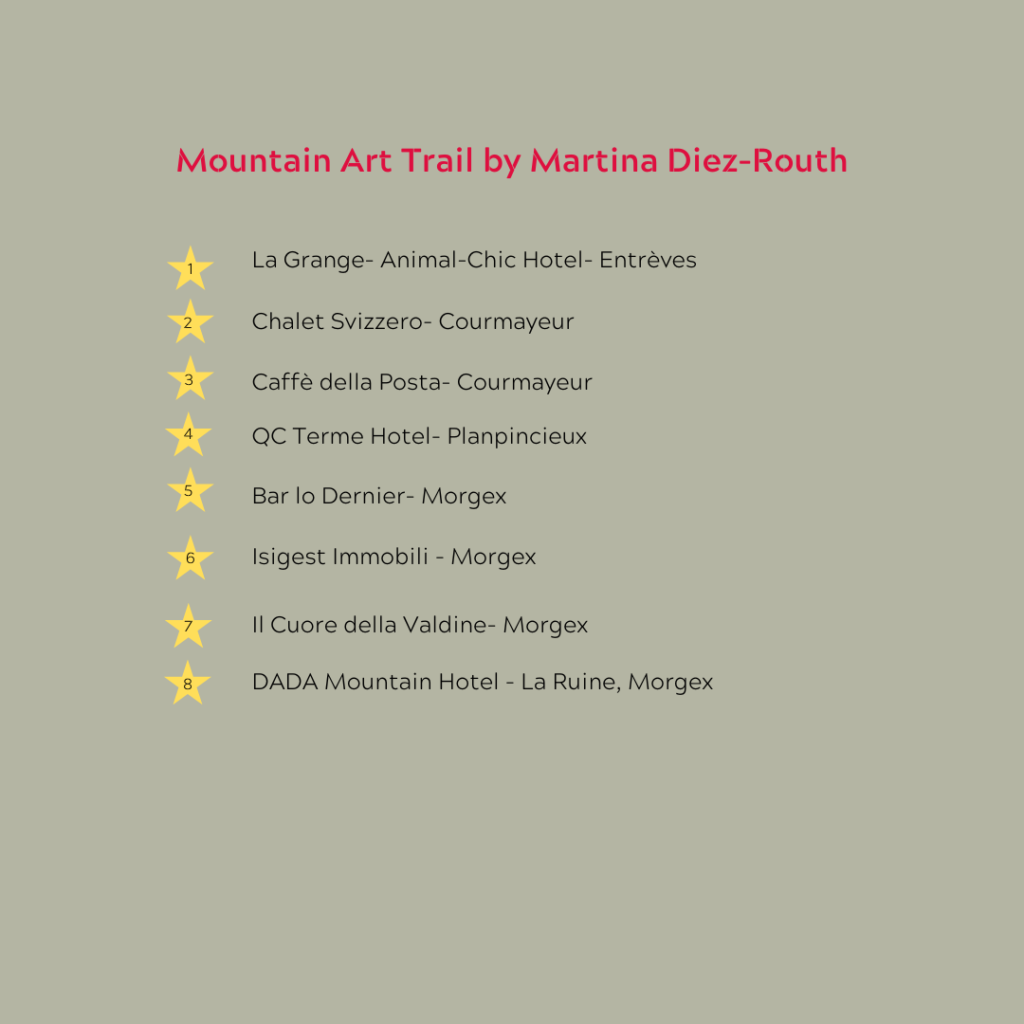 Mountain Art Trail by Martina Diez-Routh

1 La Grange- Animal-Chic Hotel- Entrèves

2 Chalet Svizzero- Courmayeur

3 Caffè della Posta- Courmayeur

4 QC Terme Hotel- Planpincieux

5 Bar lo Dernier- Morgex

6 Isigest Immobili - Morgex

7 Il Cuore della Valdine- Morgex

8 DADA Mountain Hotel - La Ruine, Morgex